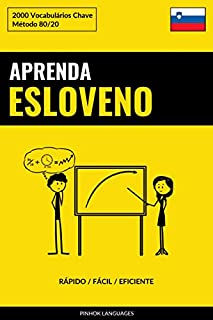 2000 Vocabulários Chave
Método 80/20

APRENDA
ESLOVENO

RÁPIDO / FÁCIL / EFICIENTE

PINHOK LANGUAGES